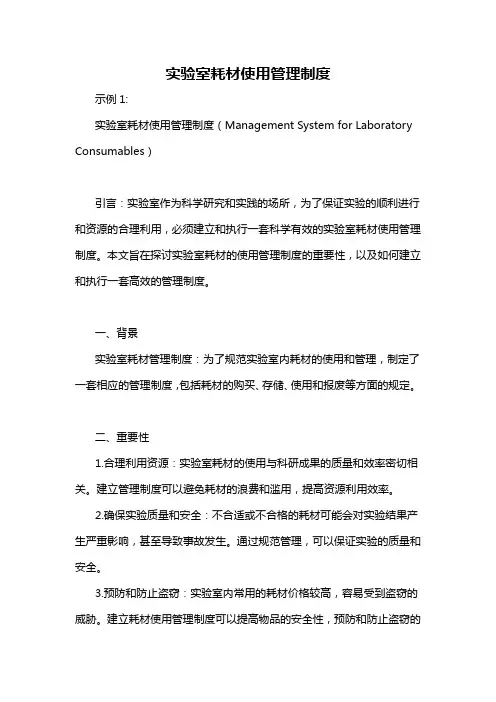 实验室耗材使用管理制度

示例 1:

实验室耗材使用管理制度（Management System for Laboratory Consumables）

引言：实验室作为科学研究和实践的场所，为了保证实验的顺利进行和资源的合理利用，必须建立和执行一套科学有效的实验室耗材使用管理制度。本文旨在探讨实验室耗材的使用管理制度的重要性，以及如何建立和执行一套高效的管理制度。

一、背景

实验室耗材管理制度：为了规范实验室内耗材的使用和管理，制定了一套相应的管理制度，包括耗材的购买、存储、使用和报废等方面的规定。

二、重要性

1.合理利用资源：实验室耗材的使用与科研成果的质量和效率密切相关。建立管理制度可以避免耗材的浪费和滥用，提高资源利用效率。

2.确保实验质量和安全：不合适或不合格的耗材可能会对实验结果产生严重影响，甚至导致事故发生。通过规范管理，可以保证实验的质量和安全。

3.预防和防止盗窃：实验室内常用的耗材价格较高，容易受到盗窃的威胁。建立耗材使用管理制度可以提高物品的安全性，预防和防止盗窃的